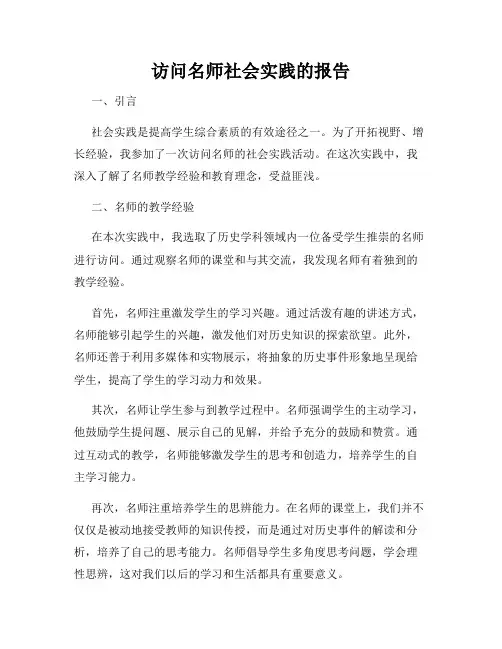 访问名师社会实践的报告

一、引言

社会实践是提高学生综合素质的有效途径之一。为了开拓视野、增长经验，我参加了一次访问名师的社会实践活动。在这次实践中，我深入了解了名师教学经验和教育理念，受益匪浅。

二、名师的教学经验

在本次实践中，我选取了历史学科领域内一位备受学生推崇的名师进行访问。通过观察名师的课堂和与其交流，我发现名师有着独到的教学经验。

首先，名师注重激发学生的学习兴趣。通过活泼有趣的讲述方式，名师能够引起学生的兴趣，激发他们对历史知识的探索欲望。此外，名师还善于利用多媒体和实物展示，将抽象的历史事件形象地呈现给学生，提高了学生的学习动力和效果。

其次，名师让学生参与到教学过程中。名师强调学生的主动学习，他鼓励学生提问题、展示自己的见解，并给予充分的鼓励和赞赏。通过互动式的教学，名师能够激发学生的思考和创造力，培养学生的自主学习能力。

再次，名师注重培养学生的思辨能力。在名师的课堂上，我们并不仅仅是被动地接受教师的知识传授，而是通过对历史事件的解读和分析，培养了自己的思考能力。名师倡导学生多角度思考问题，学会理性思辨，这对我们以后的学习和生活都具有重要意义。